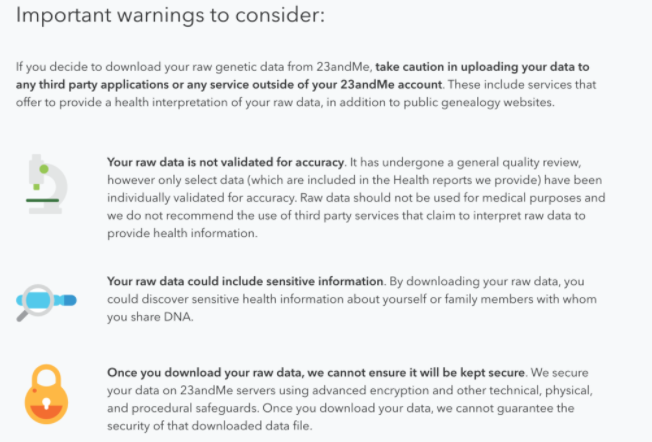 Important warnings to consider:

If you decide to download your raw genetic data from 23andMe, take caution in uploading your data to any third party applications or any service outside of your 23andMe account. These include services that offer to provide a health interpretation of your raw data, in addition to public genealogy websites.

Your raw data is not validated for accuracy. It has undergone a general quality review, however only select data (which are included in the Health reports we provide) have been individually validated for accuracy. Raw data should not be used for medical purposes and we do not recommend the use of third party services that claim to interpret raw data to provide health information.

Your raw data could include sensitive information. By downloading your raw data, you could discover sensitive health information about yourself or family members with whom you share DNA.

Once you download your raw data, we cannot ensure it will be kept secure. We secure your data on 23andMe servers using advanced encryption and other technical, physical, and procedural safeguards. Once you download your data, we cannot guarantee the security of that downloaded data file.